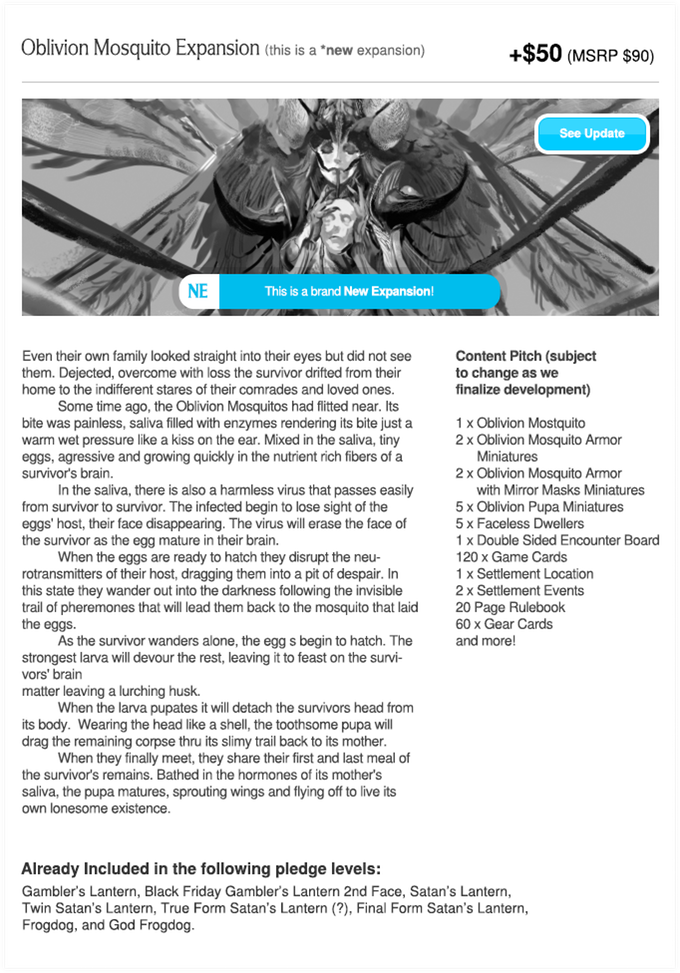 Oblivion Mosquito Expansion (this is a *new expansion)

+$50 (MSRP $90)

See Update

NE

This is a brand New Expansion!

Even their own family looked straight into their eyes but did not see them. Dejected, overcome with loss the survivor drifted from their home to the indifferent stares of their comrades and loved ones.

Some time ago, the Oblivion Mosquitos had flitted near. Its bite was painless, saliva filled with enzymes rendering its bite just a warm wet pressure like a kiss on the ear. Mixed in the saliva, tiny eggs, agressive and growing quickly in the nutrient rich fibers of a survivor's brain.

In the saliva, there is also a harmless virus that passes easily from survivor to survivor. The infected begin to lose sight of the eggs' host, their face disappearing. The virus will erase the face of the survivor as the egg mature in their brain.

When the eggs are ready to hatch they disrupt the neurotransmitters of their host, dragging them into a pit of despair. In this state they wander out into the darkness following the invisible trail of pheremones that will lead them back to the mosquito that laid the eggs.

As the survivor wanders alone, the egg s begin to hatch. The strongest larva will devour the rest, leaving it to feast on the survivors' brain
matter leaving a lurching husk.

When the larva pupates it will detach the survivors head from its body. Wearing the head like a shell, the toothsome pupa will drag the remaining corpse thru its slimy trail back to its mother.

When they finally meet, they share their first and last meal of the survivor's remains. Bathed in the hormones of its mother's saliva, the pupa matures, sprouting wings and flying off to live its own lonesome existence.

Content Pitch (subject to change as we finalize development)

1 x Oblivion Mostquito
2 x Oblivion Mosquito Armor Miniatures
2 x Oblivion Mosquito Armor with Mirror Masks Miniatures
5 x Oblivion Pupa Miniatures
5 x Faceless Dwellers
1 x Double Sided Encounter Board
120 x Game Cards
1 x Settlement Location
2 x Settlement Events
20 Page Rulebook
60 x Gear Cards
and more!

Already Included in the following pledge levels:

Gambler's Lantern, Black Friday Gambler's Lantern 2nd Face, Satan's Lantern, Twin Satan's Lantern, True Form Satan's Lantern (?), Final Form Satan's Lantern, Frogdog, and God Frogdog.